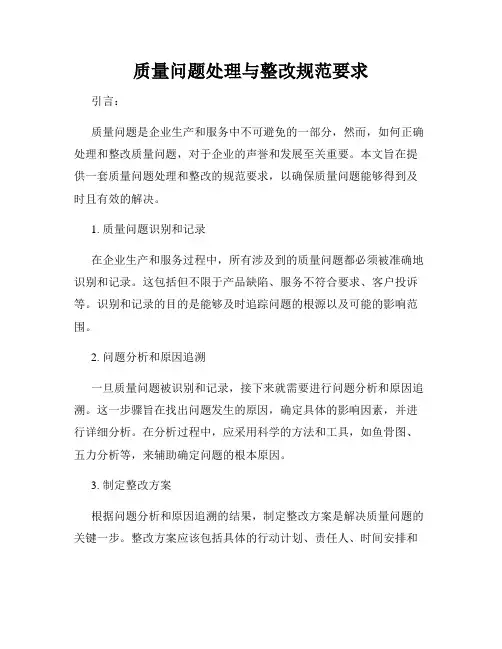 质量问题处理与整改规范要求

引言：

质量问题是企业生产和服务中不可避免的一部分，然而，如何正确处理和整改质量问题，对于企业的声誉和发展至关重要。本文旨在提供一套质量问题处理和整改的规范要求，以确保质量问题能够得到及时且有效的解决。

1. 质量问题识别和记录

在企业生产和服务过程中，所有涉及到的质量问题都必须被准确地识别和记录。这包括但不限于产品缺陷、服务不符合要求、客户投诉等。识别和记录的目的是能够及时追踪问题的根源以及可能的影响范围。

2. 问题分析和原因追溯

一旦质量问题被识别和记录，接下来就需要进行问题分析和原因追溯。这一步骤旨在找出问题发生的原因，确定具体的影响因素，并进行详细分析。在分析过程中，应采用科学的方法和工具，如鱼骨图、五力分析等，来辅助确定问题的根本原因。

3. 制定整改方案

根据问题分析和原因追溯的结果，制定整改方案是解决质量问题的关键一步。整改方案应该包括具体的行动计划、责任人、时间安排和